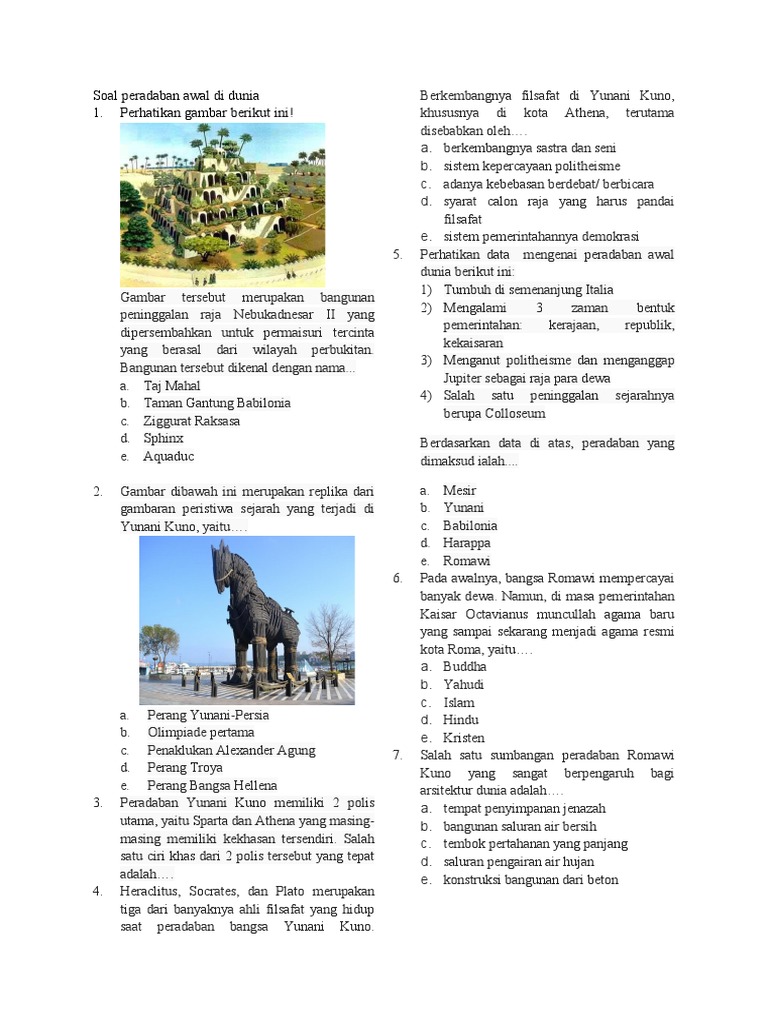 Soal peradaban awal di dunia

1. Perhatikan gambar berikut ini!

Gambar tersebut merupakan bangunan peninggalan raja Nebukadnesar II yang dipersembahkan untuk permaisuri tercinta yang berasal dari wilayah perbukitan. Bangunan tersebut dikenal dengan nama...
a. Taj Mahal
b. Taman Gantung Babilonia
c. Ziggurat Raksasa
d. Sphinx
e. Aquaduc

2. Gambar dibawah ini merupakan replika dari gambaran peristiwa sejarah yang terjadi di Yunani Kuno, yaitu....
a. Perang Yunani-Persia
b. Olimpiade pertama
c. Penaklukan Alexander Agung
d. Perang Troya
e. Perang Bangsa Hellena

3. Peradaban Yunani Kuno memiliki 2 polis utama, yaitu Sparta dan Athena yang masing-masing memiliki kekhasan tersendiri. Salah satu ciri khas dari 2 polis tersebut yang tepat adalah....

4. Heraclitus, Socrates, dan Plato merupakan tiga dari banyaknya ahli filsafat yang hidup saat peradaban bangsa Yunani Kuno. Berkembangnya filsafat di Yunani Kuno, khususnya di kota Athena, terutama disebabkan oleh....
a. berkembangnya sastra dan seni
b. sistem kepercayaan politheisme
c. adanya kebebasan berdebat/ berbicara
d. syarat calon raja yang harus pandai filsafat
e. sistem pemerintahannya demokrasi

5. Perhatikan data mengenai peradaban awal dunia berikut ini:
1) Tumbuh di semenanjung Italia
2) Mengalami 3 zaman bentuk pemerintahan: kerajaan, republik, kekaisaran
3) Menganut politheisme dan menganggap Jupiter sebagai raja para dewa
4) Salah satu peninggalan sejarahnya berupa Colloseum

Berdasarkan data di atas, peradaban yang dimaksud ialah....
a. Mesir
b. Yunani
c. Babilonia
d. Harappa
e. Romawi

6. Pada awalnya, bangsa Romawi mempercayai banyak dewa. Namun, di masa pemerintahan Kaisar Octavianus muncullah agama baru yang sampai sekarang menjadi agama resmi kota Roma, yaitu....
a. Buddha
b. Yahudi
c. Islam
d. Hindu
e. Kristen

7. Salah satu sumbangan peradaban Romawi Kuno yang sangat berpengaruh bagi arsitektur dunia adalah....
a. tempat penyimpanan jenazah
b. bangunan saluran air bersih
c. tembok pertahanan yang panjang
d. saluran pengairan air hujan
e. konstruksi bangunan dari beton